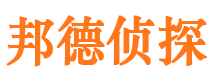 邦德侦探